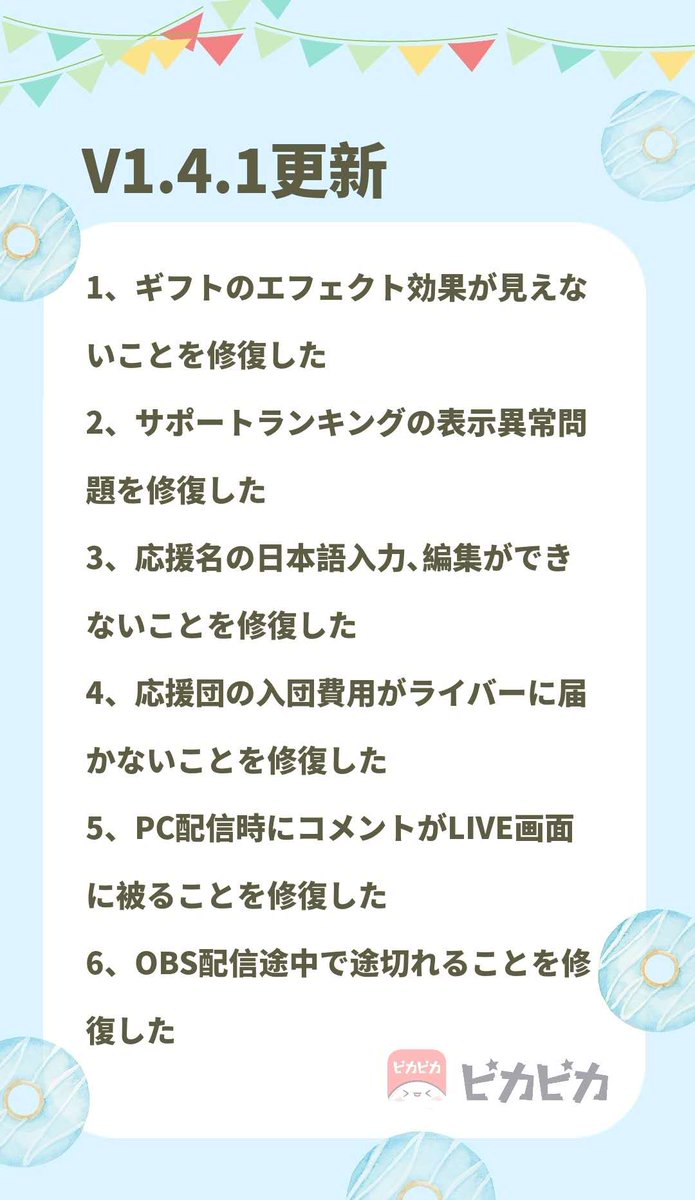 V1.4.1更新

1、ギフトのエフェクト効果が見えないことを修復した

2、サポートランキングの表示異常問題を修復した

3、応援名の日本語入力､編集ができないことを修復した

4、応援団の入団費用がライバーに届かないことを修復した

5、PC配信時にコメントがLIVE画面に被ることを修復した

6、OBS配信途中で途切れることを修復した

ピカピカ
ピカピカ